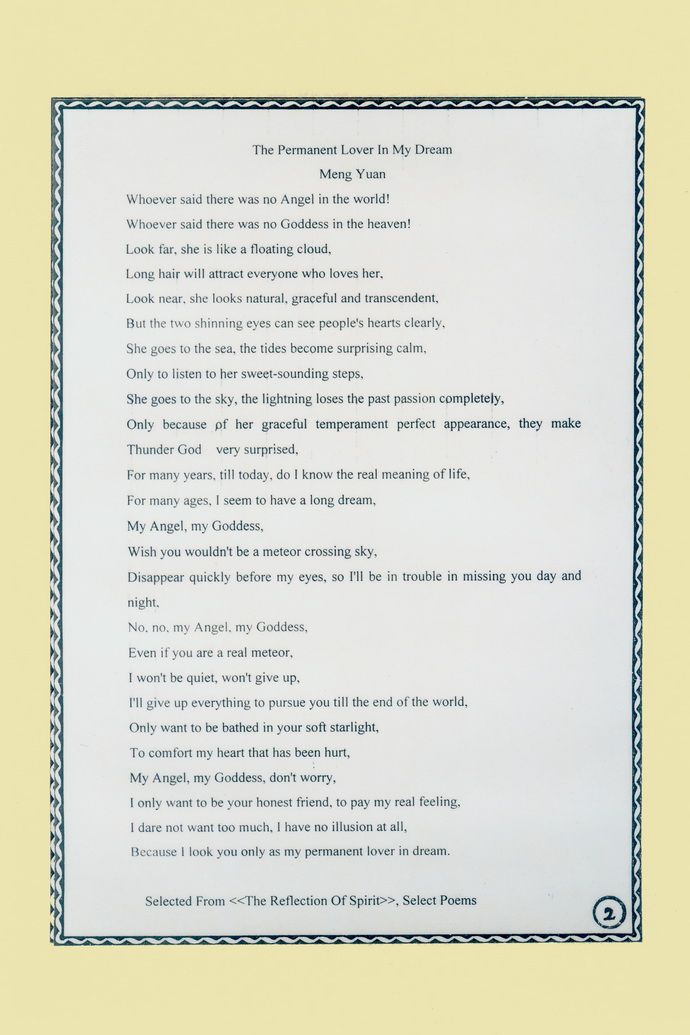 The Permanent Lover In My Dream
Meng Yuan

Whoever said there was no Angel in the world!
Whoever said there was no Goddess in the heaven!
Look far, she is like a floating cloud,
Long hair will attract everyone who loves her,
Look near, she looks natural, graceful and transcendent,
But the two shinning eyes can see people's hearts clearly,
She goes to the sea, the tides become surprising calm,
Only to listen to her sweet-sounding steps,
She goes to the sky, the lightning loses the past passion completely,
Only because of her graceful temperament perfect appearance, they make Thunder God very surprised,
For many years, till today, do I know the real meaning of life,
For many ages, I seem to have a long dream,
My Angel, my Goddess,
Wish you wouldn't be a meteor crossing sky,
Disappear quickly before my eyes, so I'll be in trouble in missing you day and night,
No, no, my Angel, my Goddess,
Even if you are a real meteor,
I won't be quiet, won't give up,
I'll give up everything to pursue you till the end of the world,
Only want to be bathed in your soft starlight,
To comfort my heart that has been hurt,
My Angel, my Goddess, don't worry,
I only want to be your honest friend, to pay my real feeling,
I dare not want too much, I have no illusion at all,
Because I look you only as my permanent lover in dream.

Selected From <<The Reflection Of Spirit>>, Select Poems

2